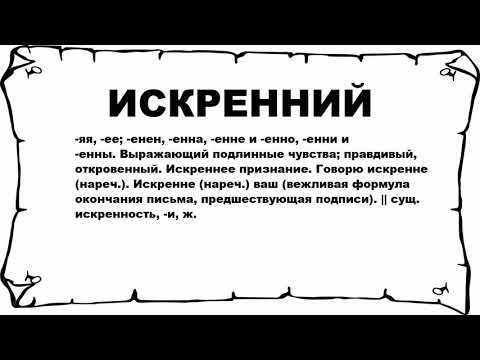 ИСКРЕННИЙ

-яя, -ее; -енен, -енна, -енне и -енно, -енни и -енны. Выражающий подлинные чувства; правдивый, откровенный. Искреннее признание. Говорю искренне (нареч.). Искренне (нареч.) ваш (вежливая формула окончания письма, предшествующая подписи). || сущ. искренность, -и, ж.